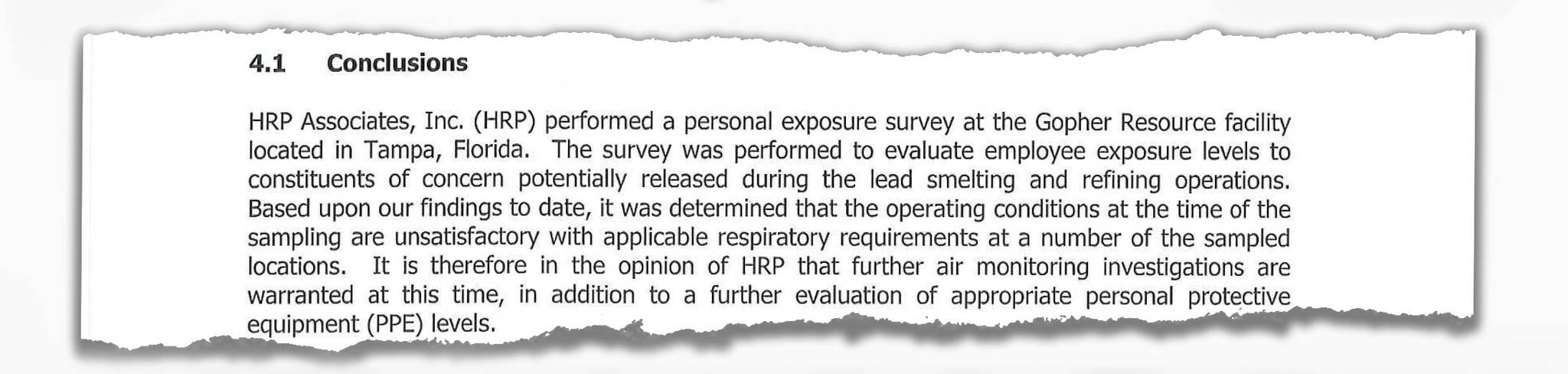 4.1 Conclusions

HRP Associates, Inc. (HRP) performed a personal exposure survey at the Gopher Resource facility located in Tampa, Florida. The survey was performed to evaluate employee exposure levels to constituents of concern potentially released during the lead smelting and refining operations. Based upon our findings to date, it was determined that the operating conditions at the time of the sampling are unsatisfactory with applicable respiratory requirements at a number of the sampled locations. It is therefore in the opinion of HRP that further air monitoring investigations are warranted at this time, in addition to a further evaluation of appropriate personal protective equipment (PPE) levels.